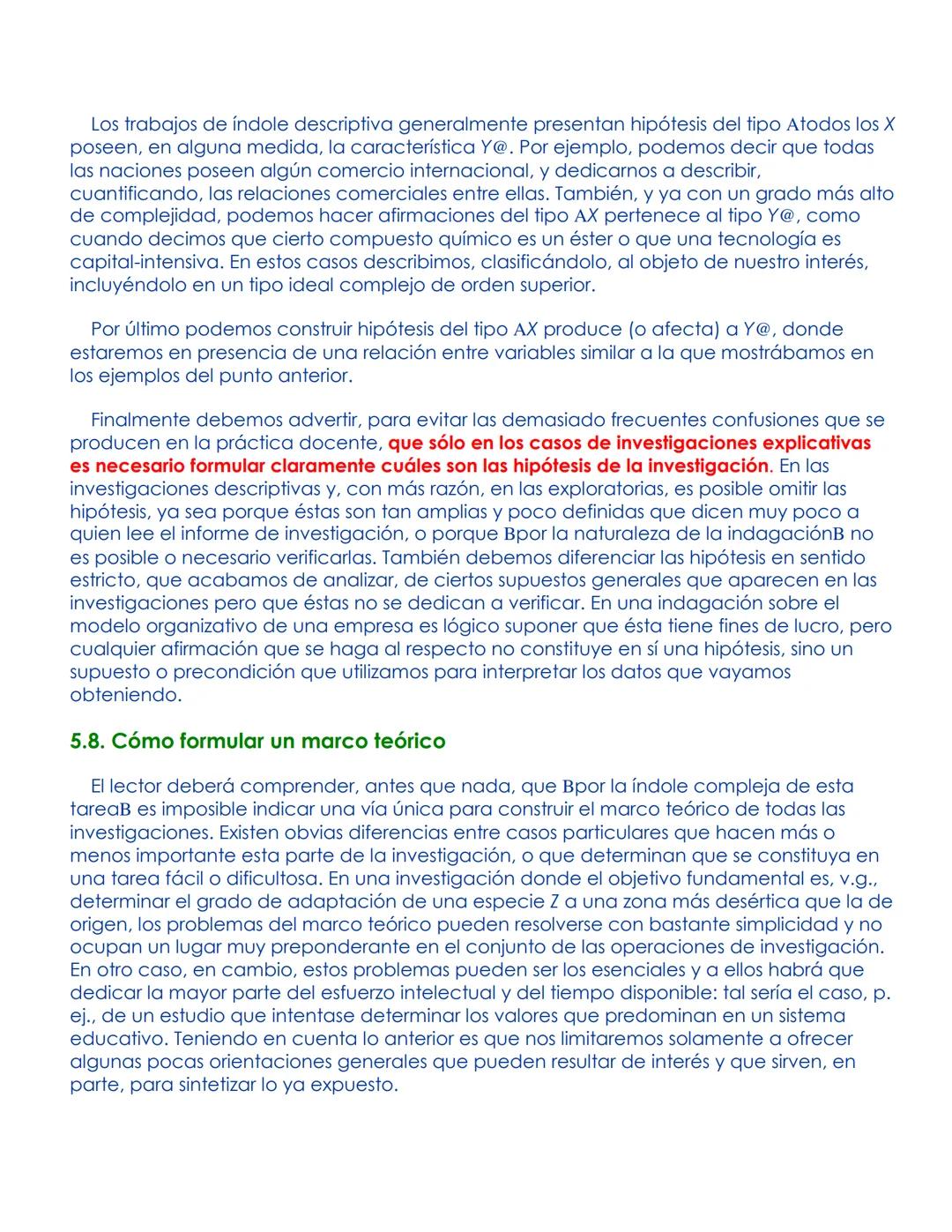 Los trabajos de índole descriptiva generalmente presentan hipótesis del tipo Atodos los X poseen, en alguna medida, la característica Y@. Por ejemplo, podemos decir que todas las naciones poseen algún comercio internacional, y dedicarnos a describir, cuantificando, las relaciones comerciales entre ellas. También, y ya con un grado más alto de complejidad, podemos hacer afirmaciones del tipo AX pertenece al tipo Y@, como cuando decimos que cierto compuesto químico es un éster o que una tecnología es capital-intensiva. En estos casos describimos, clasificándolo, al objeto de nuestro interés, incluyéndolo en un tipo ideal complejo de orden superior.

Por último podemos construir hipótesis del tipo AX produce (o afecta) a Y@, donde estaremos en presencia de una relación entre variables similar a la que mostrábamos en los ejemplos del punto anterior.

Finalmente debemos advertir, para evitar las demasiado frecuentes confusiones que se producen en la práctica docente, que sólo en los casos de investigaciones explicativas es necesario formular claramente cuáles son las hipótesis de la investigación. En las investigaciones descriptivas y, con más razón, en las exploratorias, es posible omitir las hipótesis, ya sea porque éstas son tan amplias y poco definidas que dicen muy poco a quien lee el informe de investigación, o porque Bpor la naturaleza de la indagaciónB no es posible o necesario verificarlas. También debemos diferenciar las hipótesis en sentido estricto, que acabamos de analizar, de ciertos supuestos generales que aparecen en las investigaciones pero que éstas no se dedican a verificar. En una indagación sobre el modelo organizativo de una empresa es lógico suponer que ésta tiene fines de lucro, pero cualquier afirmación que se haga al respecto no constituye en sí una hipótesis, sino un supuesto o precondición que utilizamos para interpretar los datos que vayamos obteniendo.

5.8. Cómo formular un marco teórico

El lector deberá comprender, antes que nada, que Bpor la índole compleja de esta tareaB es imposible indicar una vía única para construir el marco teórico de todas las investigaciones. Existen obvias diferencias entre casos particulares que hacen más o menos importante esta parte de la investigación, o que determinan que se constituya en una tarea fácil o dificultosa. En una investigación donde el objetivo fundamental es, v.g., determinar el grado de adaptación de una especie Z a una zona más desértica que la de origen, los problemas del marco teórico pueden resolverse con bastante simplicidad y no ocupan un lugar muy preponderante en el conjunto de las operaciones de investigación. En otro caso, en cambio, estos problemas pueden ser los esenciales y a ellos habrá que dedicar la mayor parte del esfuerzo intelectual y del tiempo disponible: tal sería el caso, p. ej., de un estudio que intentase determinar los valores que predominan en un sistema educativo. Teniendo en cuenta lo anterior es que nos limitaremos solamente a ofrecer algunas pocas orientaciones generales que pueden resultar de interés y que sirven, en parte, para sintetizar lo ya expuesto.